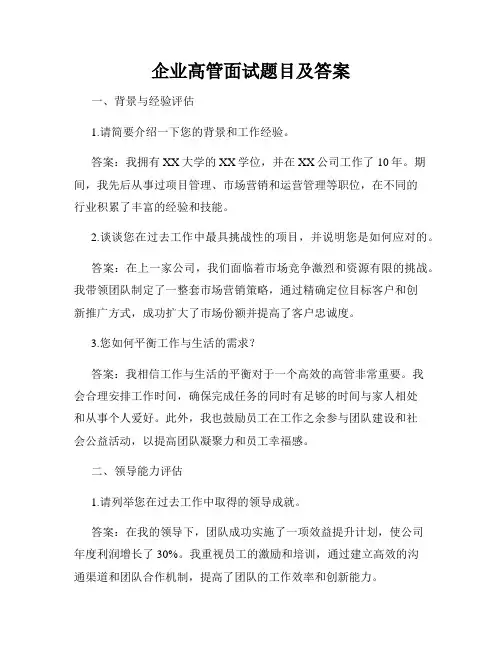 企业高管面试题目及答案

一、背景与经验评估

1.请简要介绍一下您的背景和工作经验。

答案：我拥有XX大学的XX学位，并在XX公司工作了10年。期间，我先后从事过项目管理、市场营销和运营管理等职位，在不同的行业积累了丰富的经验和技能。

2.谈谈您在过去工作中最具挑战性的项目，并说明您是如何应对的。

答案：在上一家公司，我们面临着市场竞争激烈和资源有限的挑战。我带领团队制定了一整套市场营销策略，通过精确定位目标客户和创新推广方式，成功扩大了市场份额并提高了客户忠诚度。

3.您如何平衡工作与生活的需求？

答案：我相信工作与生活的平衡对于一个高效的高管非常重要。我会合理安排工作时间，确保完成任务的同时有足够的时间与家人相处和从事个人爱好。此外，我也鼓励员工在工作之余参与团队建设和社会公益活动，以提高团队凝聚力和员工幸福感。

二、领导能力评估

1.请列举您在过去工作中取得的领导成就。

答案：在我的领导下，团队成功实施了一项效益提升计划，使公司年度利润增长了30%。我重视员工的激励和培训，通过建立高效的沟通渠道和团队合作机制，提高了团队的工作效率和创新能力。